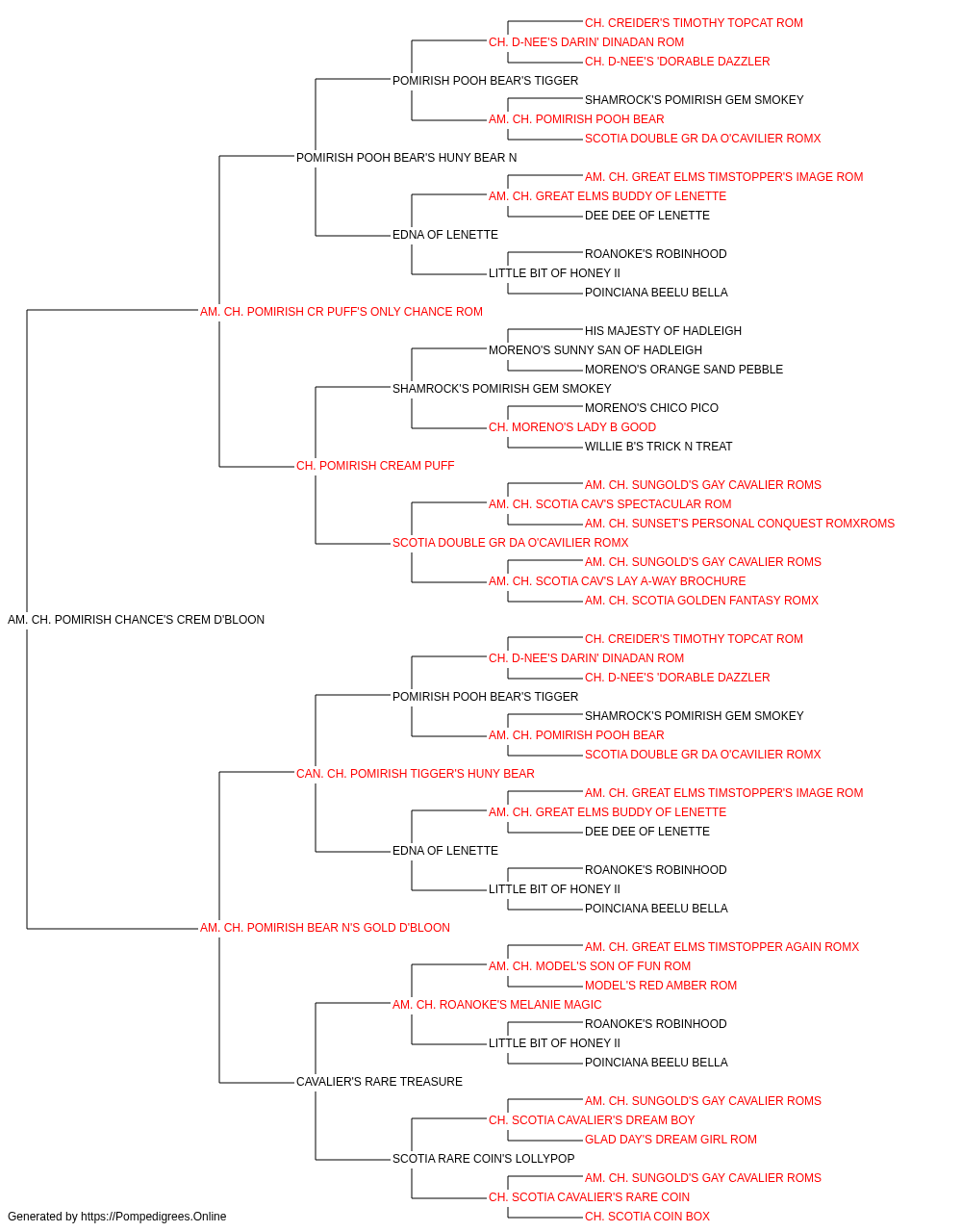 CH. CREIDER'S TIMOTHY TOPCAT ROM
CH. D-NEE'S DARIN' DINADAN ROM
CH. D-NEE'S 'DORABLE DAZZLER
POMIRISH POOH BEAR'S TIGGER
SHAMROCK'S POMIRISH GEM SMOKEY
AM. CH. POMIRISH POOH BEAR
SCOTIA DOUBLE GR DA O'CAVILIER ROMX
POMIRISH POOH BEAR'S HUNY BEAR N
AM. CH. GREAT ELMS TIMSTOPPER'S IMAGE ROM
AM. CH. GREAT ELMS BUDDY OF LENETTE
DEE DEE OF LENETTE
EDNA OF LENETTE
ROANOKE'S ROBINHOOD
LITTLE BIT OF HONEY II
POINCIANA BEELU BELLA
AM. CH. POMIRISH CR PUFF'S ONLY CHANCE ROM
HIS MAJESTY OF HADLEIGH
MORENO'S SUNNY SAN OF HADLEIGH
MORENO'S ORANGE SAND PEBBLE
SHAMROCK'S POMIRISH GEM SMOKEY
MORENO'S CHICO PICO
CH. MORENO'S LADY B GOOD
WILLIE B'S TRICK N TREAT
CH. POMIRISH CREAM PUFF
AM. CH. SUNGOLD'S GAY CAVALIER ROMS
AM. CH. SCOTIA CAV'S SPECTACULAR ROM
AM. CH. SUNSET'S PERSONAL CONQUEST ROMXROMS
SCOTIA DOUBLE GR DA O'CAVILIER ROMX
AM. CH. SUNGOLD'S GAY CAVALIER ROMS
AM. CH. SCOTIA CAV'S LAY A-WAY BROCHURE
AM. CH. SCOTIA GOLDEN FANTASY ROMX
AM. CH. POMIRISH CHANCE'S CREM D'BLOON
CH. CREIDER'S TIMOTHY TOPCAT ROM
CH. D-NEE'S DARIN' DINADAN ROM
CH. D-NEE'S 'DORABLE DAZZLER
POMIRISH POOH BEAR'S TIGGER
SHAMROCK'S POMIRISH GEM SMOKEY
AM. CH. POMIRISH POOH BEAR
SCOTIA DOUBLE GR DA O'CAVILIER ROMX
CAN. CH. POMIRISH TIGGER'S HUNY BEAR
AM. CH. GREAT ELMS TIMSTOPPER'S IMAGE ROM
AM. CH. GREAT ELMS BUDDY OF LENETTE
DEE DEE OF LENETTE
EDNA OF LENETTE
ROANOKE'S ROBINHOOD
LITTLE BIT OF HONEY II
POINCIANA BEELU BELLA
AM. CH. POMIRISH BEAR N'S GOLD D'BLOON
AM. CH. GREAT ELMS TIMSTOPPER AGAIN ROMX
AM. CH. MODEL'S SON OF FUN ROM
MODEL'S RED AMBER ROM
AM. CH. ROANOKE'S MELANIE MAGIC
ROANOKE'S ROBINHOOD
LITTLE BIT OF HONEY II
POINCIANA BEELU BELLA
CAVALIER'S RARE TREASURE
AM. CH. SUNGOLD'S GAY CAVALIER ROMS
CH. SCOTIA CAVALIER'S DREAM BOY
GLAD DAY'S DREAM GIRL ROM
SCOTIA RARE COIN'S LOLLYPOP
AM. CH. SUNGOLD'S GAY CAVALIER ROMS
CH. SCOTIA CAVALIER'S RARE COIN
CH. SCOTIA COIN BOX
Generated by https://Pompedigrees.Online